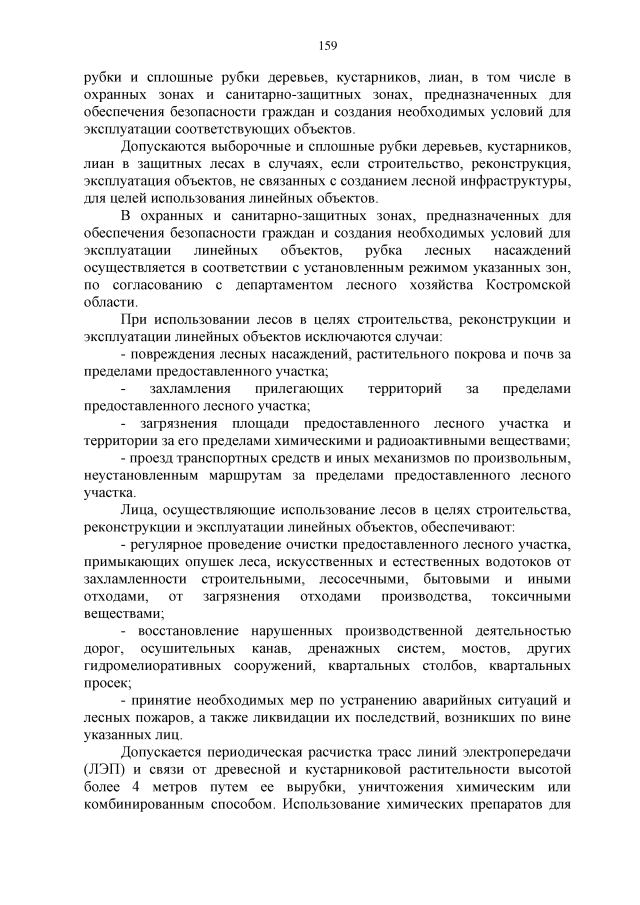 159

рубки и сплошные рубки деревьев, кустарников, лиан, в том числе в охранных зонах и санитарно-защитных зонах, предназначенных для обеспечения безопасности граждан и создания необходимых условий для эксплуатации соответствующих объектов.

Допускаются выборочные и сплошные рубки деревьев, кустарников, лиан в защитных лесах в случаях, если строительство, реконструкция, эксплуатация объектов, не связанных с созданием лесной инфраструктуры, для целей использования линейных объектов.

В охранных и санитарно-защитных зонах, предназначенных для обеспечения безопасности граждан и создания необходимых условий для эксплуатации линейных объектов, рубка лесных насаждений осуществляется в соответствии с установленным режимом указанных зон, по согласованию с департаментом лесного хозяйства Костромской области.

При использовании лесов в целях строительства, реконструкции и эксплуатации линейных объектов исключаются случаи:

- повреждения лесных насаждений, растительного покрова и почв за пределами предоставленного участка;

- захламления прилегающих территорий за пределами предоставленного лесного участка;

- загрязнения площади предоставленного лесного участка и территории за его пределами химическими и радиоактивными веществами;

- проезд транспортных средств и иных механизмов по произвольным, неустановленным маршрутам за пределами предоставленного лесного участка.

Лица, осуществляющие использование лесов в целях строительства, реконструкции и эксплуатации линейных объектов, обеспечивают:

- регулярное проведение очистки предоставленного лесного участка, примыкающих опушек леса, искусственных и естественных водотоков от захламленности строительными, лесосечными, бытовыми и иными отходами, от загрязнения отходами производства, токсичными веществами;

- восстановление нарушенных производственной деятельностью дорог, осушительных канав, дренажных систем, мостов, других гидромелиоративных сооружений, квартальных столбов, квартальных просек;

- принятие необходимых мер по устранению аварийных ситуаций и лесных пожаров, а также ликвидации их последствий, возникших по вине указанных лиц.

Допускается периодическая расчистка трасс линий электропередачи (ЛЭП) и связи от древесной и кустарниковой растительности высотой более 4 метров путем ее вырубки, уничтожения химическим или комбинированным способом. Использование химических препаратов для